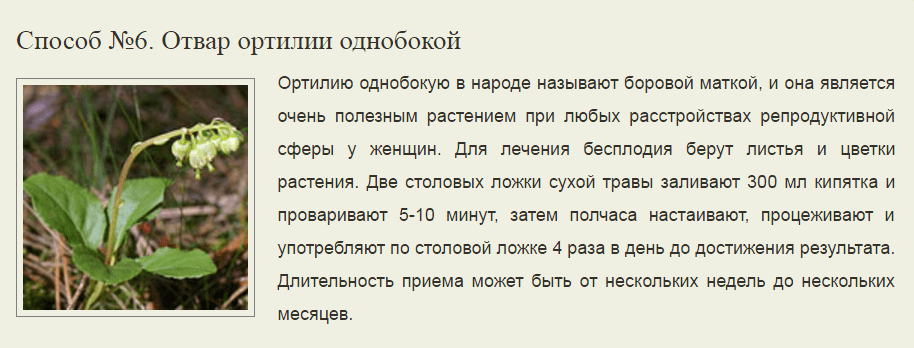 Способ №6. Отвар ортилии однобокой

Ортилию однобокую в народе называют боровой маткой, и она является очень полезным растением при любых расстройствах репродуктивной сферы у женщин. Для лечения бесплодия берут листья и цветки растения. Две столовых ложки сухой травы заливают 300 мл кипятка и проваривают 5-10 минут, затем полчаса настаивают, процеживают и употребляют по столовой ложке 4 раза в день до достижения результата. Длительность приема может быть от нескольких недель до нескольких месяцев.